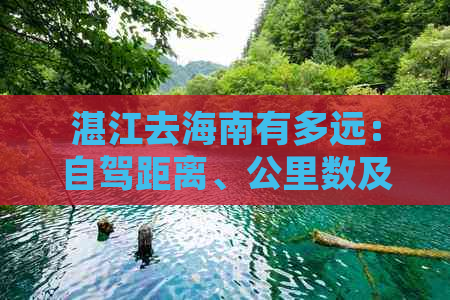 湛江去海南有多远：自驾距离、公里数及